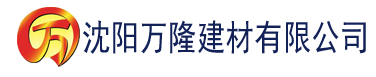 万 沈阳万隆建材有限公司